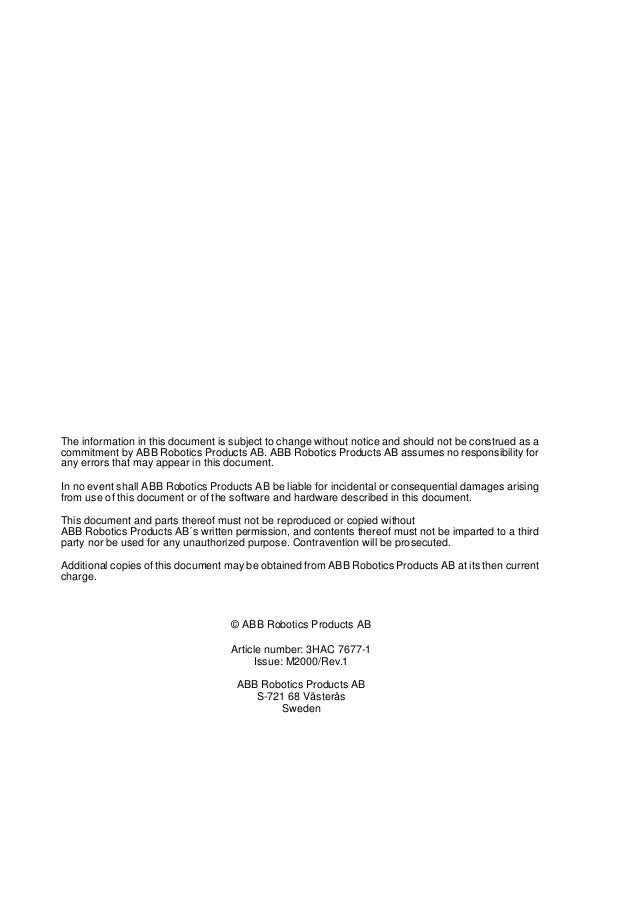 The information in this document is subject to change without notice and should not be construed as a commitment by ABB Robotics Products AB. ABB Robotics Products AB assumes no responsibility for any errors that may appear in this document.

In no event shall ABB Robotics Products AB be liable for incidental or consequential damages arising from use of this document or of the software and hardware described in this document.

This document and parts thereof must not be reproduced or copied without
ABB Robotics Products AB´s written permission, and contents thereof must not be imparted to a third party nor be used for any unauthorized purpose. Contravention will be prosecuted.

Additional copies of this document may be obtained from ABB Robotics Products AB at its then current charge.

© ABB Robotics Products AB

Article number: 3HAC 7677-1
Issue: M2000/Rev.1

ABB Robotics Products AB
S-721 68 Västerås
Sweden